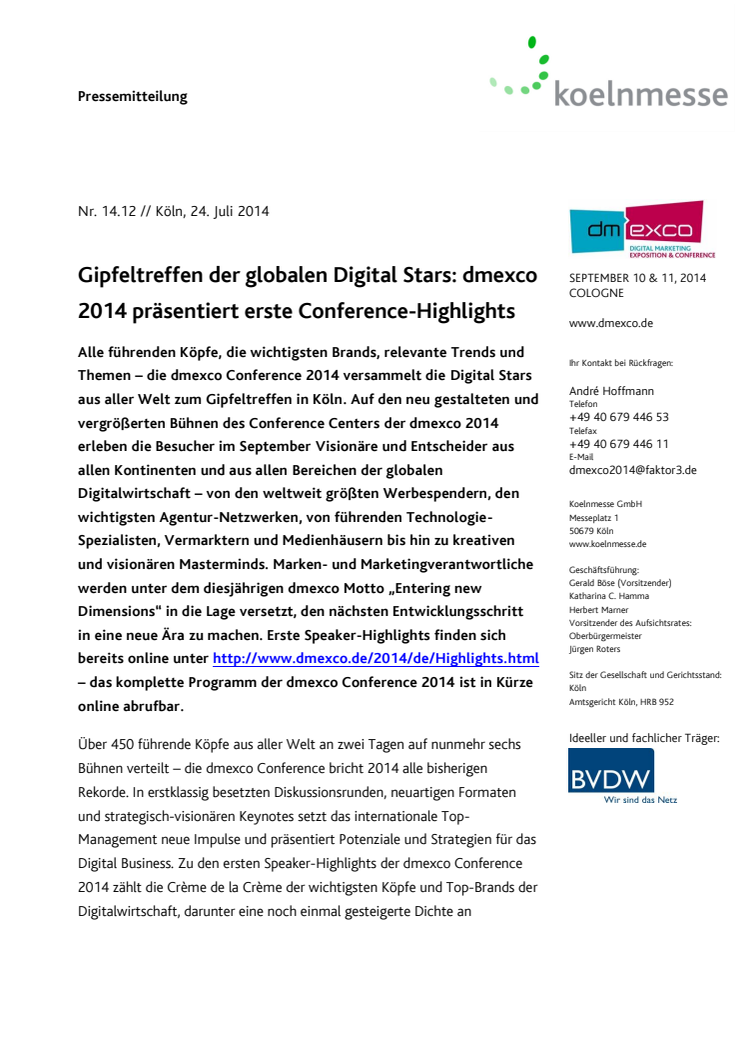 Pressemitteilung

koelnmesse

Nr. 14.12 // Köln, 24. Juli 2014

Gipfeltreffen der globalen Digital Stars: dmexco 2014 präsentiert erste Conference-Highlights

Alle führenden Köpfe, die wichtigsten Brands, relevante Trends und Themen – die dmexco Conference 2014 versammelt die Digital Stars aus aller Welt zum Gipfeltreffen in Köln. Auf den neu gestalteten und vergrößerten Bühnen des Conference Centers der dmexco 2014 erleben die Besucher im September Visionäre und Entscheider aus allen Kontinenten und aus allen Bereichen der globalen Digitalwirtschaft – von den weltweit größten Werbespendern, den wichtigsten Agentur-Netzwerken, von führenden Technologie-Spezialisten, Vermarktern und Medienhäusern bis hin zu kreativen und visionären Masterminds. Marken- und Marketingverantwortliche werden unter dem diesjährigen dmexco Motto „Entering new Dimensions" in die Lage versetzt, den nächsten Entwicklungsschritt in eine neue Ära zu machen. Erste Speaker-Highlights finden sich bereits online unter http://www.dmexco.de/2014/de/Highlights.html – das komplette Programm der dmexco Conference 2014 ist in Kürze online abrufbar.

Über 450 führende Köpfe aus aller Welt an zwei Tagen auf nunmehr sechs Bühnen verteilt – die dmexco Conference bricht 2014 alle bisherigen Rekorde. In erstklassig besetzten Diskussionsrunden, neuartigen Formaten und strategisch-visionären Keynotes setzt das internationale Top-Management neue Impulse und präsentiert Potenziale und Strategien für das Digital Business. Zu den ersten Speaker-Highlights der dmexco Conference 2014 zählt die Crème de la Crème der wichtigsten Köpfe und Top-Brands der Digitalwirtschaft, darunter eine noch einmal gesteigerte Dichte an

dm exco
DIGITAL MARKETING EXPOSITION & CONFERENCE

SEPTEMBER 10 & 11, 2014
COLOGNE

www.dmexco.de

Ihr Kontakt bei Rückfragen:

André Hoffmann
Telefon
+49 40 679 446 53
Telefax
+49 40 679 446 11
E-Mail
dmexco2014@faktor3.de

Koelnmesse GmbH
Messeplatz 1
50679 Köln
www.koelnmesse.de

Geschäftsführung:
Gerald Böse (Vorsitzender)
Katharina C. Hamma
Herbert Marner
Vorsitzender des Aufsichtsrates:
Oberbürgermeister
Jürgen Roters

Sitz der Gesellschaft und Gerichtsstand:
Köln
Amtsgericht Köln, HRB 952

Ideeller und fachlicher Träger:

BVDW
Wir sind das Netz